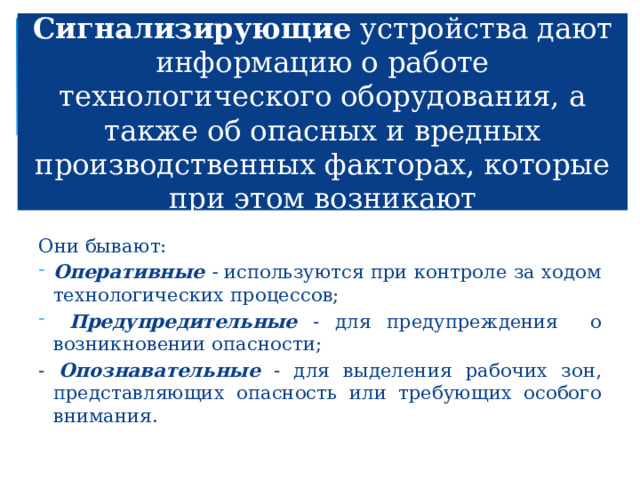 Сигнализирующие устройства дают информацию о работе технологического оборудования, а также об опасных и вредных производственных факторах, которые при этом возникают

Они бывают:
- Оперативные - используются при контроле за ходом технологических процессов;
- Предупредительные - для предупреждения о возникновении опасности;
- Опознавательные - для выделения рабочих зон, представляющих опасность или требующих особого внимания.